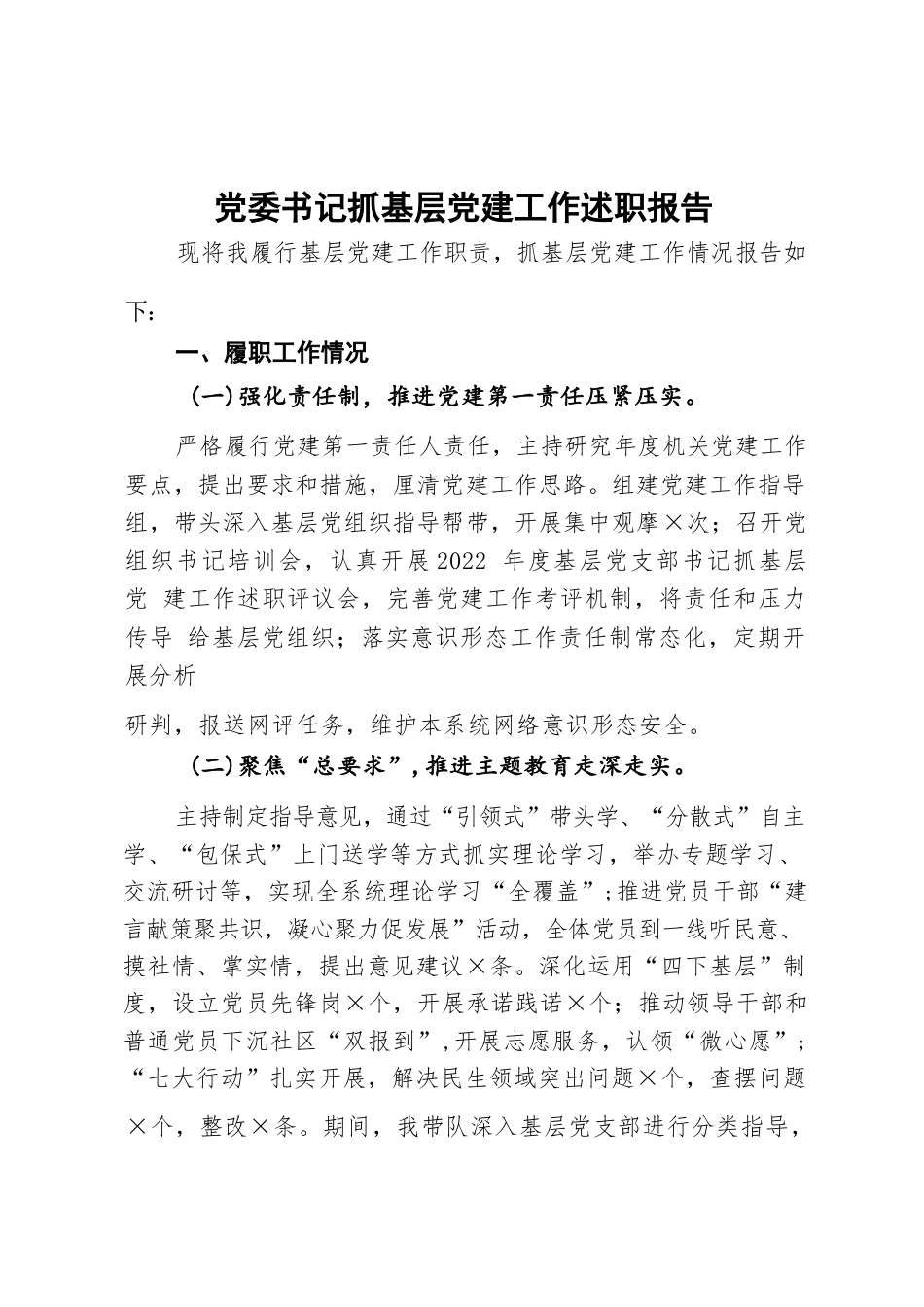 党委书记抓基层党建工作述职报告

现将我履行基层党建工作职责，抓基层党建工作情况报告如下：

一、履职工作情况

（一）强化责任制，推进党建第一责任压紧压实。

严格履行党建第一责任人责任，主持研究年度机关党建工作要点，提出要求和措施，厘清党建工作思路。组建党建工作指导组，带头深入基层党组织指导帮带，开展集中观摩×次；召开党组织书记培训会，认真开展2022 年度基层党支部书记抓基层党 建工作述职评议会，完善党建工作考评机制，将责任和压力传导 给基层党组织；落实意识形态工作责任制常态化，定期开展分析

研判，报送网评任务，维护本系统网络意识形态安全。

（二）聚焦“总要求”，推进主题教育走深走实。

主持制定指导意见，通过“引领式”带头学、“分散式”自主学、“包保式”上门送学等方式抓实理论学习，举办专题学习、交流研讨等，实现全系统理论学习“全覆盖”；推进党员干部“建言献策聚共识，凝心聚力促发展”活动，全体党员到一线听民意、摸社情、掌实情，提出意见建议×条。深化运用“四下基层”制度，设立党员先锋岗×个，开展承诺践诺×个；推动领导干部和普通党员下沉社区“双报到”，开展志愿服务，认领“微心愿”；“七大行动”扎实开展，解决民生领域突出问题×个，查摆问题×个，整改×条。期间，我带队深入基层党支部进行分类指导，